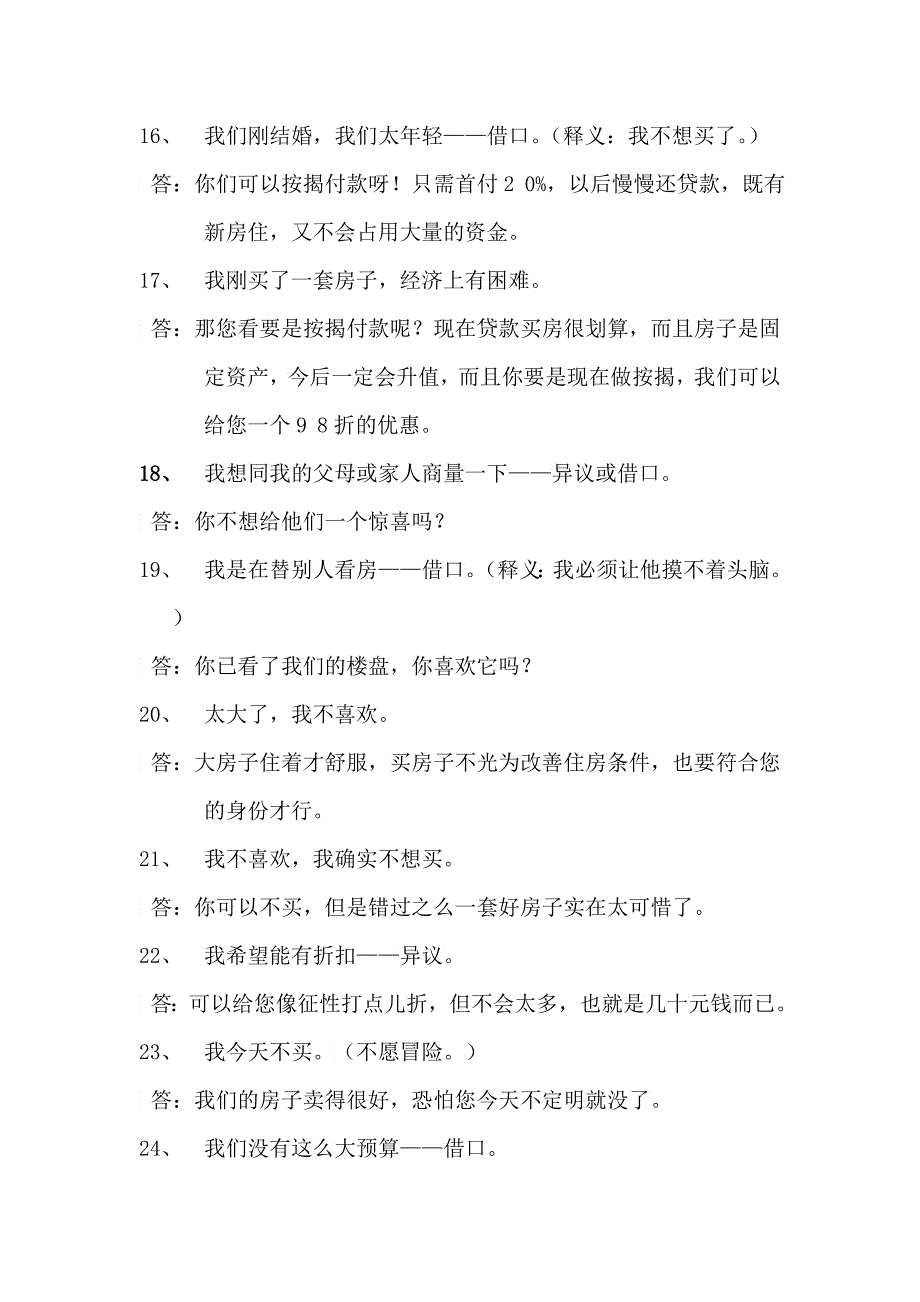 16、 我们刚结婚，我们太年轻——借口。（释义：我不想买了。）

答：你们可以按揭付款呀！只需首付２０%，以后慢慢还贷款，既有新房住，又不会占用大量的资金。

17、 我刚买了一套房子，经济上有困难。

答：那您看要是按揭付款呢？现在贷款买房很划算，而且房子是固定资产，今后一定会升值，而且你要是现在做按揭，我们可以给您一个９８折的优惠。

18、 我想同我的父母或家人商量一下——异议或借口。

答：你不想给他们一个惊喜吗？

19、 我是在替别人看房——借口。（释义：我必须让他摸不着头脑。）

答：你已看了我们的楼盘，你喜欢它吗？

20、 太大了，我不喜欢。

答：大房子住着才舒服，买房子不光为改善住房条件，也要符合您的身份才行。

21、 我不喜欢，我确实不想买。

答：你可以不买，但是错过之么一套好房子实在太可惜了。

22、 我希望能有折扣——异议。

答：可以给您像征性打点儿折，但不会太多，也就是几十元钱而已。

23、 我今天不买。（不愿冒险。）

答：我们的房子卖得很好，恐怕您今天不定明就没了。

24、 我们没有这么大预算——借口。